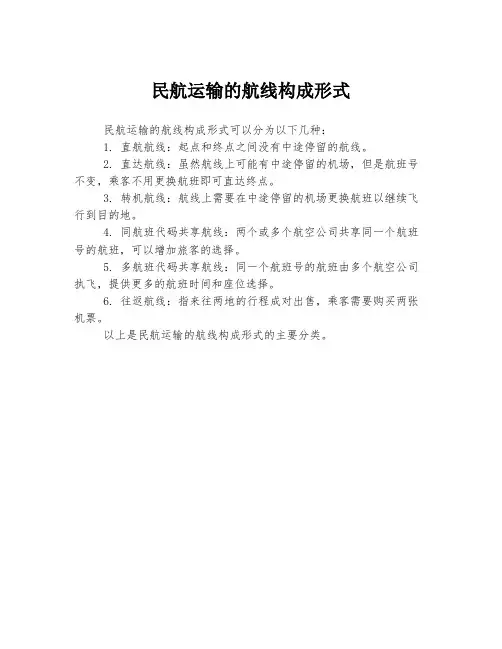 民航运输的航线构成形式

民航运输的航线构成形式可以分为以下几种：

1. 直航航线：起点和终点之间没有中途停留的航线。

2. 直达航线：虽然航线上可能有中途停留的机场，但是航班号不变，乘客不用更换航班即可直达终点。

3. 转机航线：航线上需要在中途停留的机场更换航班以继续飞行到目的地。

4. 同航班代码共享航线：两个或多个航空公司共享同一个航班号的航班，可以增加旅客的选择。

5. 多航班代码共享航线：同一个航班号的航班由多个航空公司执飞，提供更多的航班时间和座位选择。

6. 往返航线：指来往两地的行程成对出售，乘客需要购买两张机票。

以上是民航运输的航线构成形式的主要分类。